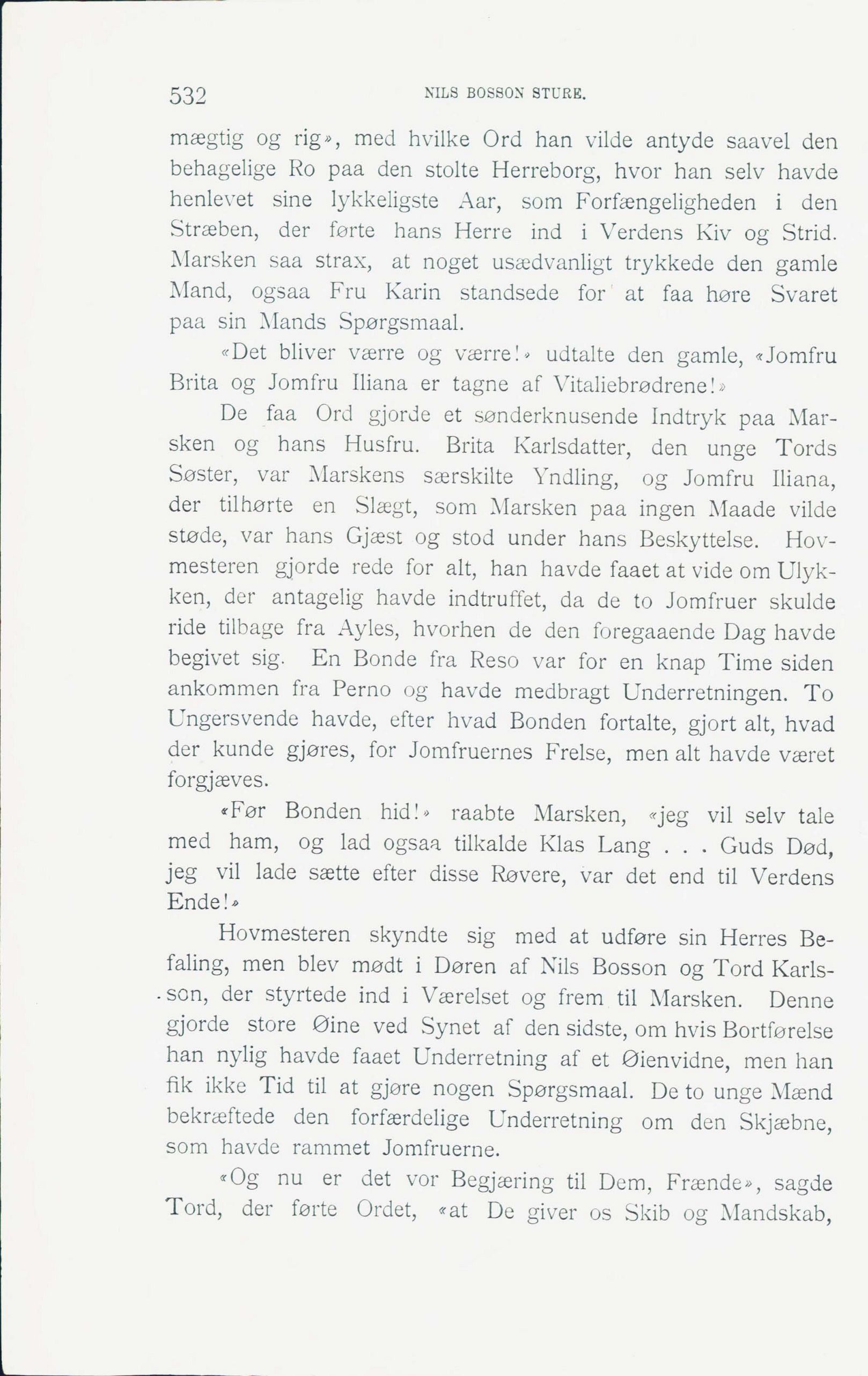 532 NILS BOSSON STURE.

mægtig og rig», med hvilke Ord han vilde antyde saavel den behagelige Ro paa den stolte Herreborg, hvor han selv havde henlevet sine lykkeligste Aar, som Forfængeligheden i den Stræben, der førte hans Herre ind i Verdens Kiv og Strid. Marsken saa strax, at noget usædvanligt trykkede den gamle Mand, ogsaa Fru Karin standsede for at faa høre Svaret paa sin Mands Spørgsmaal.

«Det bliver værre og værre!» udtalte den gamle, «Jomfru Brita og Jomfru Iliana er tagne af Vitaliebrødrene!»

De faa Ord gjorde et sønderknusende Indtryk paa Marsken og hans Husfru. Brita Karlsdatter, den unge Tords Søster, var Marskens særskilte Yndling, og Jomfru Iliana, der tilhørte en Slægt, som Marsken paa ingen Maade vilde støde, var hans Gjæst og stod under hans Beskyttelse. Hovmesteren gjorde rede for alt, han havde faaet at vide om Ulykken, der antagelig havde indtruffet, da de to Jomfruer skulde ride tilbage fra Ayles, hvorhen de den foregaaende Dag havde begivet sig. En Bonde fra Reso var for en knap Time siden ankommen fra Perno og havde medbragt Underretningen. To Ungersvende havde, efter hvad Bonden fortalte, gjort alt, hvad der kunde gjøres, for Jomfruernes Frelse, men alt havde været forgjæves.

«Før Bonden hid!» raabte Marsken, «jeg vil selv tale med ham, og lad ogsaa tilkalde Klas Lang . . . Guds Død, jeg vil lade sætte efter disse Røvere, var det end til Verdens Ende!»

Hovmesteren skyndte sig med at udføre sin Herres Befaling, men blev mødt i Døren af Nils Bosson og Tord Karlsson, der styrtede ind i Værelset og frem til Marsken. Denne gjorde store Øine ved Synet af den sidste, om hvis Bortførelse han nylig havde faaet Underretning af et Øienvidne, men han fik ikke Tid til at gjøre nogen Spørgsmaal. De to unge Mænd bekræftede den forfærdelige Underretning om den Skjæbne, som havde rammet Jomfruerne.

«Og nu er det vor Begjæring til Dem, Frænde», sagde Tord, der førte Ordet, «at De giver os Skib og Mandskab,